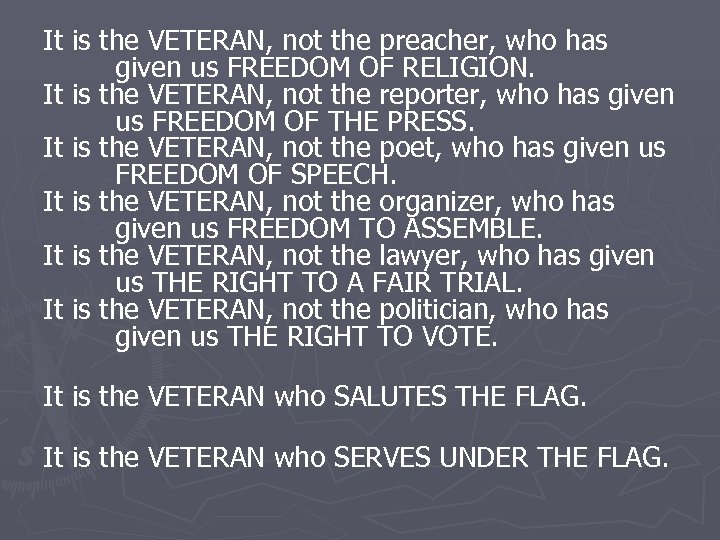 It is the VETERAN, not the preacher, who has given us FREEDOM OF RELIGION.
It is the VETERAN, not the reporter, who has given us FREEDOM OF THE PRESS.
It is the VETERAN, not the poet, who has given us FREEDOM OF SPEECH.
It is the VETERAN, not the organizer, who has given us FREEDOM TO ASSEMBLE.
It is the VETERAN, not the lawyer, who has given us THE RIGHT TO A FAIR TRIAL.
It is the VETERAN, not the politician, who has given us THE RIGHT TO VOTE.

It is the VETERAN who SALUTES THE FLAG.

It is the VETERAN who SERVES UNDER THE FLAG.